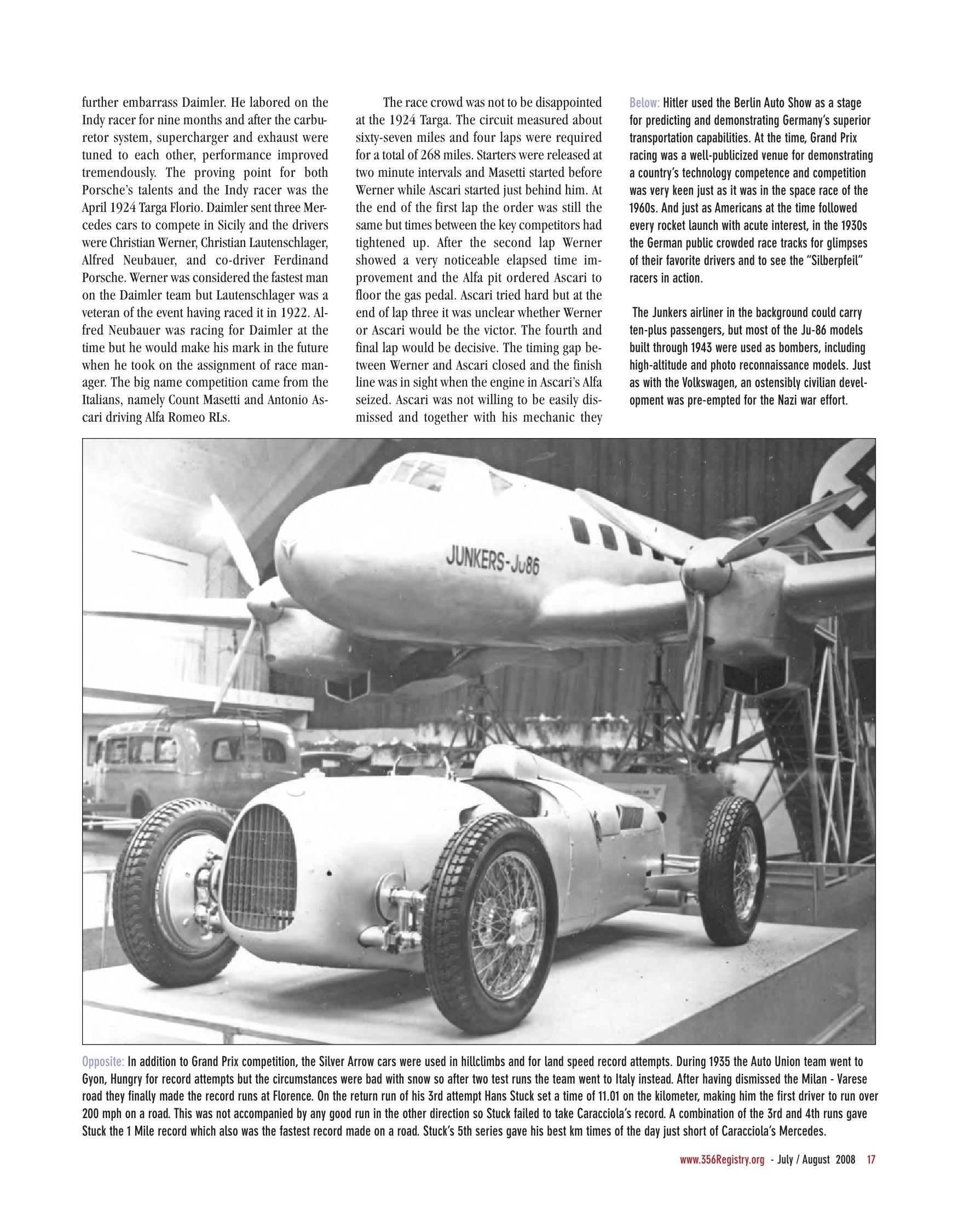 further embarrass Daimler. He labored on the Indy racer for nine months and after the carburetor system, supercharger and exhaust were tuned to each other, performance improved tremendously. The proving point for both Porsche's talents and the Indy racer was the April 1924 Targa Florio. Daimler sent three Mercedes cars to compete in Sicily and the drivers were Christian Werner, Christian Lautenschlager, Alfred Neubauer, and co-driver Ferdinand Porsche. Werner was considered the fastest man on the Daimler team but Lautenschlager was a veteran of the event having raced it in 1922. Alfred Neubauer was racing for Daimler at the time but he would make his mark in the future when he took on the assignment of race manager. The big name competition came from the Italians, namely Count Masetti and Antonio Ascari driving Alfa Romeo RLs.

The race crowd was not to be disappointed at the 1924 Targa. The circuit measured about sixty-seven miles and four laps were required for a total of 268 miles. Starters were released at two minute intervals and Masetti started before Werner while Ascari started just behind him. At the end of the first lap the order was still the same but times between the key competitors had tightened up. After the second lap Werner showed a very noticeable elapsed time improvement and the Alfa pit ordered Ascari to floor the gas pedal. Ascari tried hard but at the end of lap three it was unclear whether Werner or Ascari would be the victor. The fourth and final lap would be decisive. The timing gap between Werner and Ascari closed and the finish line was in sight when the engine in Ascari's Alfa seized. Ascari was not willing to be easily dismissed and together with his mechanic they

Below: Hitler used the Berlin Auto Show as a stage for predicting and demonstrating Germany's superior transportation capabilities. At the time, Grand Prix racing was a well-publicized venue for demonstrating a country's technology competence and competition was very keen just as it was in the space race of the 1960s. And just as Americans at the time followed every rocket launch with acute interest, in the 1930s the German public crowded race tracks for glimpses of their favorite drivers and to see the "Silberpfeil" racers in action.

The Junkers airliner in the background could carry ten-plus passengers, but most of the Ju-86 models built through 1943 were used as bombers, including high-altitude and photo reconnaissance models. Just as with the Volkswagen, an ostensibly civilian development was pre-empted for the Nazi war effort.

JUNKERS-Ju86

Opposite: In addition to Grand Prix competition, the Silver Arrow cars were used in hillclimbs and for land speed record attempts. During 1935 the Auto Union team went to Gyon, Hungry for record attempts but the circumstances were bad with snow so after two test runs the team went to Italy instead. After having dismissed the Milan - Varese road they finally made the record runs at Florence. On the return run of his 3rd attempt Hans Stuck set a time of 11.01 on the kilometer, making him the first driver to run over 200 mph on a road. This was not accompanied by any good run in the other direction so Stuck failed to take Caracciola's record. A combination of the 3rd and 4th runs gave Stuck the 1 Mile record which also was the fastest record made on a road. Stuck's 5th series gave his best km times of the day just short of Caracciola's Mercedes.

www.356Registry.org - July / August 2008 17